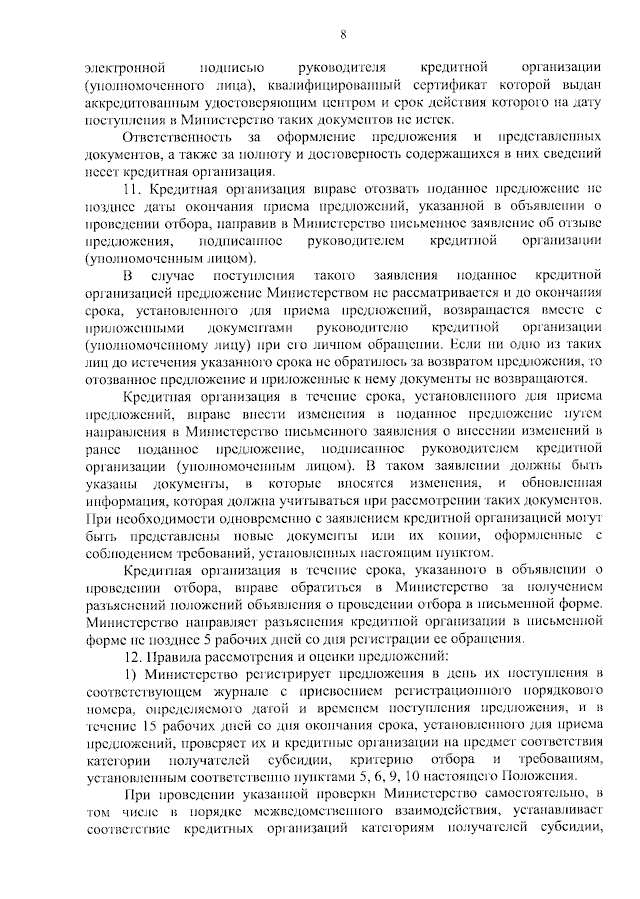 8

электронной подписью руководителя кредитной организации (уполномоченного лица), квалифицированный сертификат которой выдан аккредитованным удостоверяющим центром и срок действия которого на дату поступления в Министерство таких документов не истек.

Ответственность за оформление предложения и представленных документов, а также за полноту и достоверность содержащихся в них сведений несет кредитная организация.

11. Кредитная организация вправе отозвать поданное предложение не позднее даты окончания приема предложений, указанной в объявлении о проведении отбора, направив в Министерство письменное заявление об отзыве предложения, подписанное руководителем кредитной организации (уполномоченным лицом).

В случае поступления такого заявления поданное кредитной организацией предложение Министерством не рассматривается и до окончания срока, установленного для приема предложений, возвращается вместе с приложенными документами руководителю кредитной организации (уполномоченному лицу) при его личном обращении. Если ни одно из таких лиц до истечения указанного срока не обратилось за возвратом предложения, то отозванное предложение и приложенные к нему документы не возвращаются.

Кредитная организация в течение срока, установленного для приема предложений, вправе внести изменения в поданное предложение путем направления в Министерство письменного заявления о внесении изменений в ранее поданное предложение, подписанное руководителем кредитной организации (уполномоченным лицом). В таком заявлении должны быть указаны документы, в которые вносятся изменения, и обновленная информация, которая должна учитываться при рассмотрении таких документов. При необходимости одновременно с заявлением кредитной организацией могут быть представлены новые документы или их копии, оформленные с соблюдением требований, установленных настоящим пунктом.

Кредитная организация в течение срока, указанного в объявлении о проведении отбора, вправе обратиться в Министерство за получением разъяснений положений объявления о проведении отбора в письменной форме. Министерство направляет разъяснения кредитной организации в письменной форме не позднее 5 рабочих дней со дня регистрации ее обращения.

12. Правила рассмотрения и оценки предложений:

1) Министерство регистрирует предложения в день их поступления в соответствующем журнале с присвоением регистрационного порядкового номера, определяемого датой и временем поступления предложения, и в течение 15 рабочих дней со дня окончания срока, установленного для приема предложений, проверяет их и кредитные организации на предмет соответствия категории получателей субсидии, критерию отбора и требованиям, установленным соответственно пунктами 5, 6, 9, 10 настоящего Положения.

При проведении указанной проверки Министерство самостоятельно, в том числе в порядке межведомственного взаимодействия, устанавливает соответствие кредитных организаций категориям получателей субсидии,